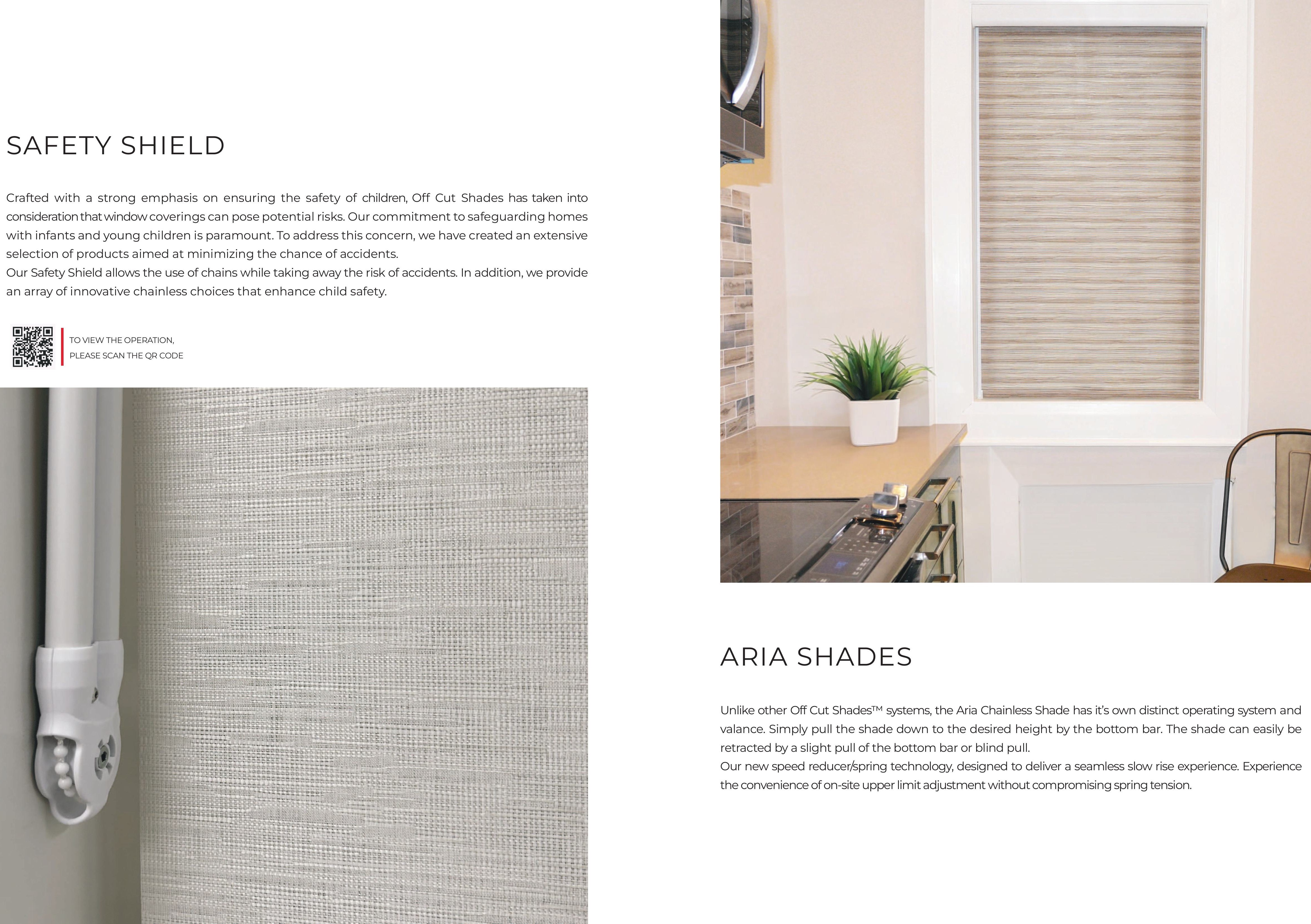 SAFETY SHIELD

Crafted with a strong emphasis on ensuring the safety of children, Off Cut Shades has taken into consideration that window coverings can pose potential risks. Our commitment to safeguarding homes with infants and young children is paramount. To address this concern, we have created an extensive selection of products aimed at minimizing the chance of accidents.
Our Safety Shield allows the use of chains while taking away the risk of accidents. In addition, we provide an array of innovative chainless choices that enhance child safety.

TO VIEW THE OPERATION,
PLEASE SCAN THE QR CODE

ARIA SHADES

Unlike other Off Cut Shades™ systems, the Aria Chainless Shade has it's own distinct operating system and valance. Simply pull the shade down to the desired height by the bottom bar. The shade can easily be retracted by a slight pull of the bottom bar or blind pull.
Our new speed reducer/spring technology, designed to deliver a seamless slow rise experience. Experience the convenience of on-site upper limit adjustment without compromising spring tension.